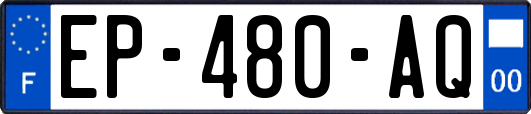 F
EP-480-AQ
00